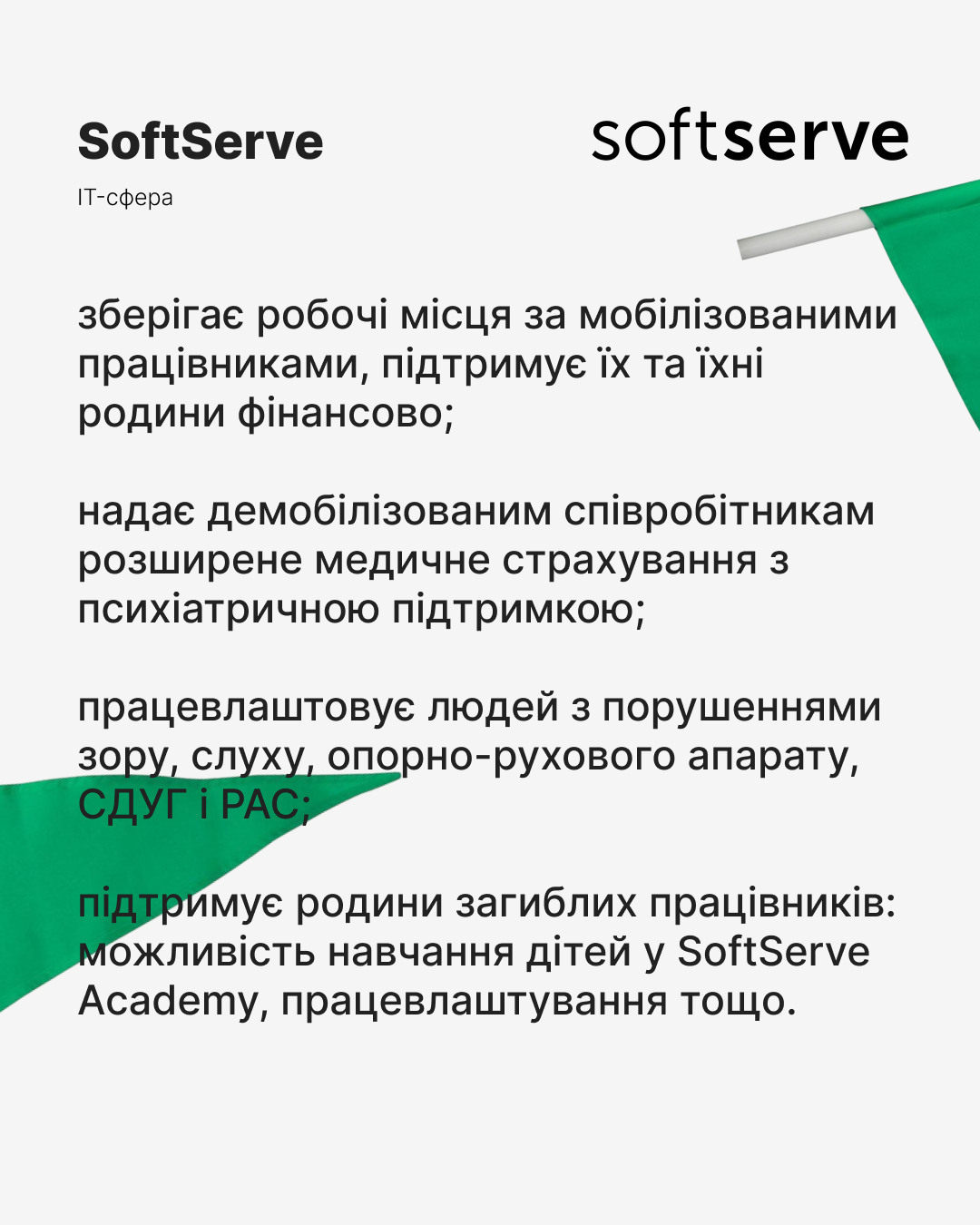 SoftServe

softserve

IT-сфера

зберігає робочі місця за мобілізованими працівниками, підтримує їх та їхні родини фінансово;

надає демобілізованим співробітникам розширене медичне страхування з психіатричною підтримкою;

працевлаштовує людей з порушеннями зору, слуху, опорно-рухового апарату, СДУГ і РАС;

підтримує родини загиблих працівників: можливість навчання дітей у SoftServe Academy, працевлаштування тощо.